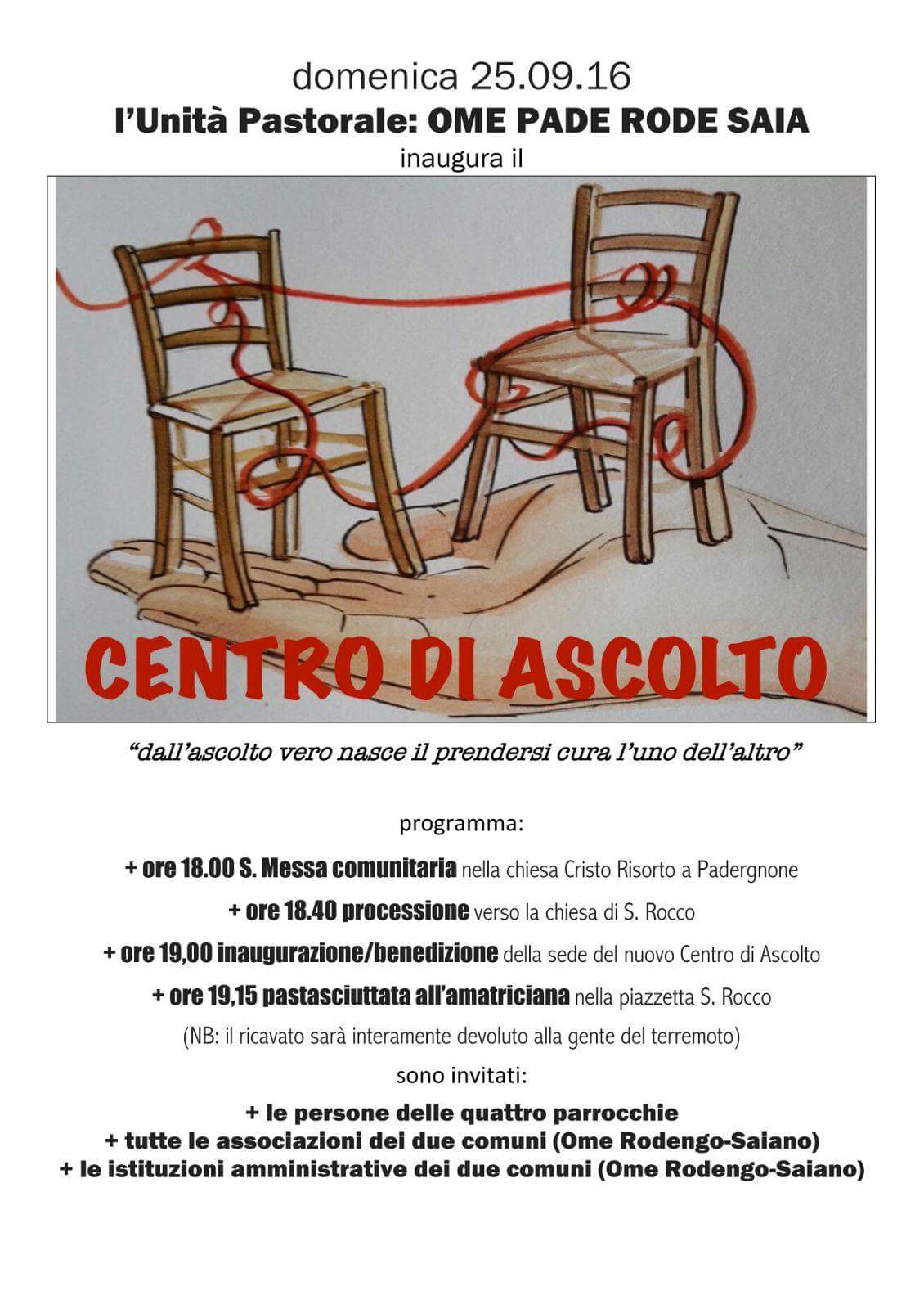 domenica 25.09.16
l'Unità Pastorale: OME PADE RODE SAIA
inaugura il

CENTRO DI ASCOLTO

"dall'ascolto vero nasce il prendersi cura l'uno dell'altro"

programma:

+ ore 18.00 S. Messa comunitaria nella chiesa Cristo Risorto a Padergnone
+ ore 18.40 processione verso la chiesa di S. Rocco
+ ore 19,00 inaugurazione/benedizione della sede del nuovo Centro di Ascolto
+ ore 19,15 pastasciuttata all'amatriciana nella piazzetta S. Rocco
(NB: il ricavato sarà interamente devoluto alla gente del terremoto)

sono invitati:

+ le persone delle quattro parrocchie
+ tutte le associazioni dei due comuni (Ome Rodengo-Saiano)
+ le istituzioni amministrative dei due comuni (Ome Rodengo-Saiano)